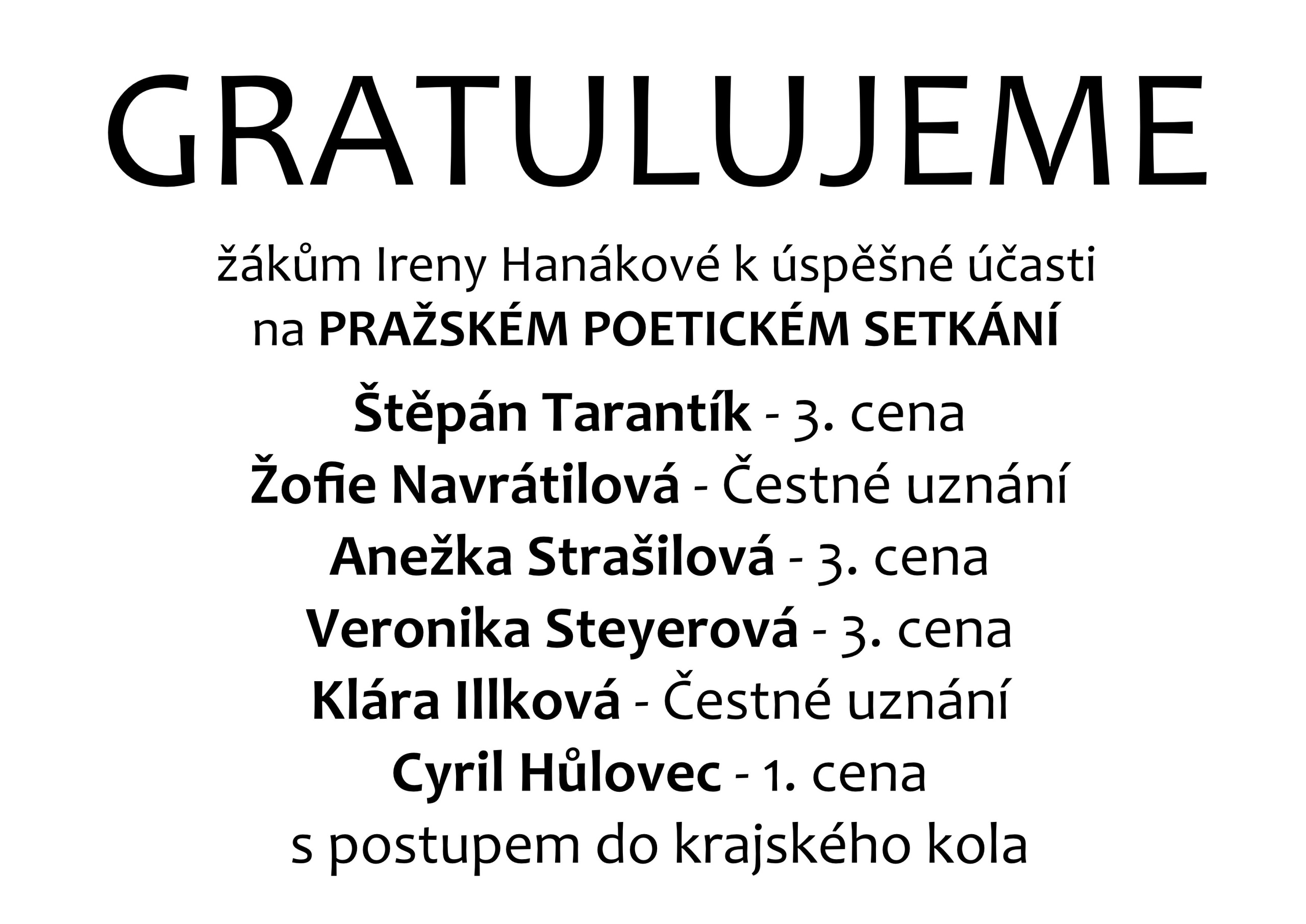 GRATULUJEME

žákům Ireny Hanákové k úspěšné účasti na PRAŽSKÉM POETICKÉM SETKÁNÍ

Štěpán Tarantík - 3. cena
Žofie Navrátilová - Čestné uznání
Anežka Strašilová - 3. cena
Veronika Steyerová - 3. cena
Klára Illková - Čestné uznání
Cyril Hůlovec - 1. cena
s postupem do krajského kola